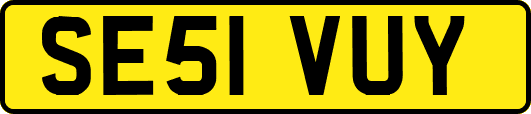 SE51 VUY